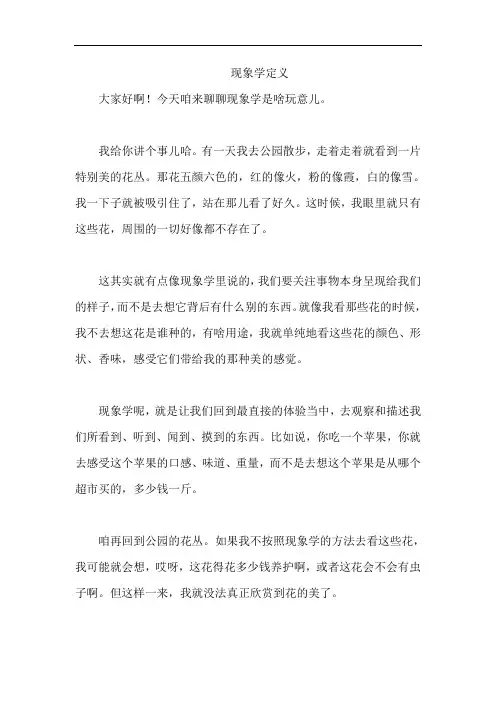 现象学定义

大家好啊！今天咱来聊聊现象学是啥玩意儿。

我给你讲个事儿哈。有一天我去公园散步，走着走着就看到一片特别美的花丛。那花五颜六色的，红的像火，粉的像霞，白的像雪。我一下子就被吸引住了，站在那儿看了好久。这时候，我眼里就只有这些花，周围的一切好像都不存在了。

这其实就有点像现象学里说的，我们要关注事物本身呈现给我们的样子，而不是去想它背后有什么别的东西。就像我看那些花的时候，我不去想这花是谁种的，有啥用途，我就单纯地看这些花的颜色、形状、香味，感受它们带给我的那种美的感觉。

现象学呢，就是让我们回到最直接的体验当中，去观察和描述我们所看到、听到、闻到、摸到的东西。比如说，你吃一个苹果，你就去感受这个苹果的口感、味道、重量，而不是去想这个苹果是从哪个超市买的，多少钱一斤。

咱再回到公园的花丛。如果我不按照现象学的方法去看这些花，我可能就会想，哎呀，这花得花多少钱养护啊，或者这花会不会有虫子啊。但这样一来，我就没法真正欣赏到花的美了。